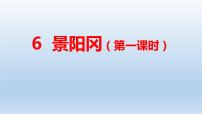 6 景阳冈（第一课时）